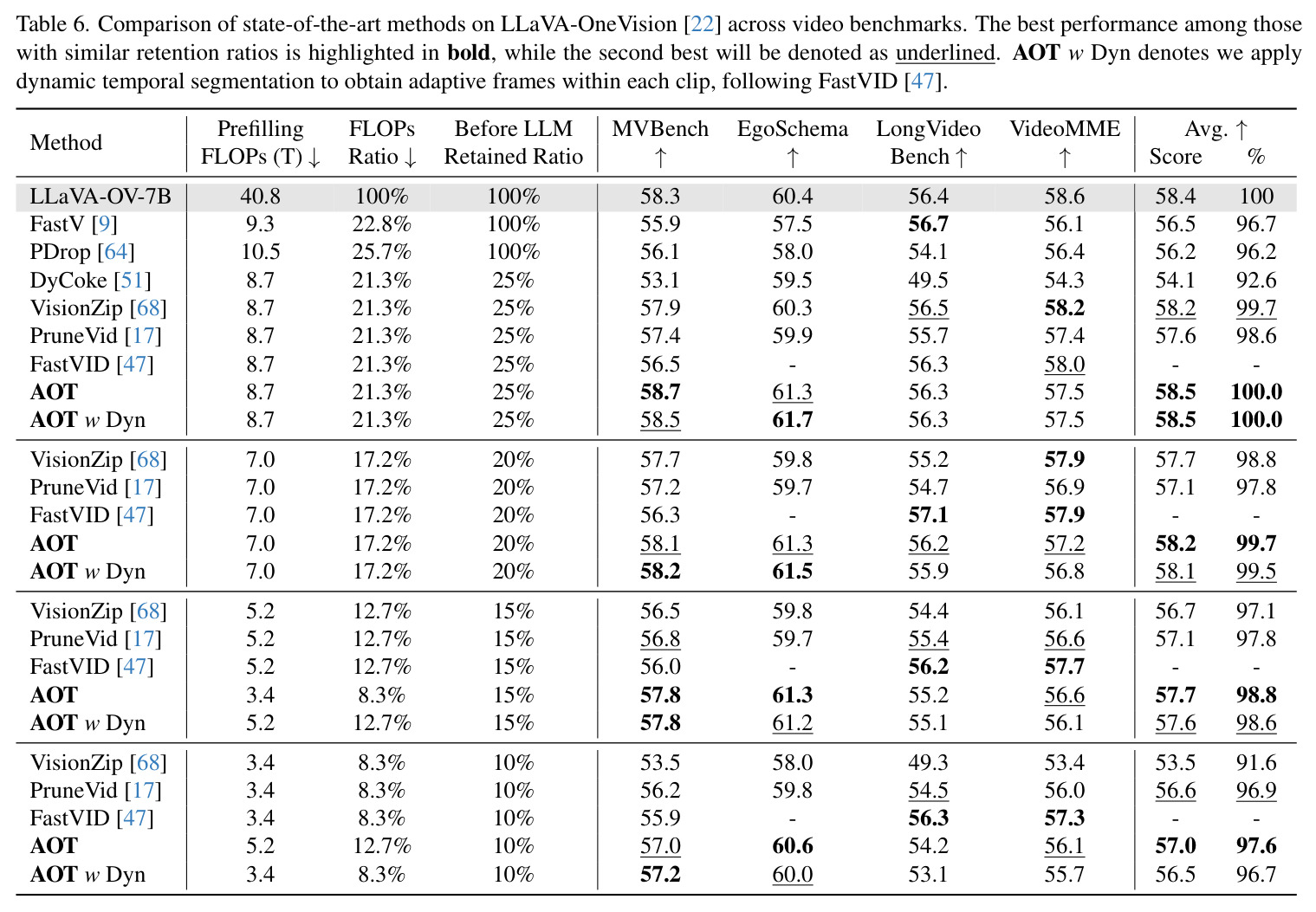 Table 6. Comparison of state-of-the-art methods on LLaVA-OneVision [22] across video benchmarks. The best performance among those with similar retention ratios is highlighted in bold, while the second best will be denoted as underlined. AOT w Dyn denotes we apply dynamic temporal segmentation to obtain adaptive frames within each clip, following FastVID [47].

| Method | Prefilling FLOPs (T) ↓ | FLOPs Ratio ↓ | Before LLM Retained Ratio | MVBench ↑ | EgoSchema ↑ | LongVideo Bench ↑ | VideoMME ↑ | Avg. ↑ Score | % |
|---|---|---|---|---|---|---|---|---|---|
| LLaVA-OV-7B | 40.8 | 100% | 100% | 58.3 | 60.4 | 56.4 | 58.6 | 58.4 | 100 |
| FastV [9] | 9.3 | 22.8% | 100% | 55.9 | 57.5 | 56.7 | 56.1 | 56.5 | 96.7 |
| PDrop [64] | 10.5 | 25.7% | 100% | 56.1 | 58.0 | 54.1 | 56.4 | 56.2 | 96.2 |
| DyCoke [51] | 8.7 | 21.3% | 25% | 53.1 | 59.5 | 49.5 | 54.3 | 54.1 | 92.6 |
| VisionZip [68] | 8.7 | 21.3% | 25% | 57.9 | 60.3 | 56.5 | 58.2 | 58.2 | 99.7 |
| PruneVid [17] | 8.7 | 21.3% | 25% | 57.4 | 59.9 | 55.7 | 57.4 | 57.6 | 98.6 |
| FastVID [47] | 8.7 | 21.3% | 25% | 56.5 | - | 56.3 | 58.0 | - | - |
| AOT | 8.7 | 21.3% | 25% | 58.7 | 61.3 | 56.3 | 57.5 | 58.5 | 100.0 |
| AOT w Dyn | 8.7 | 21.3% | 25% | 58.5 | 61.7 | 56.3 | 57.5 | 58.5 | 100.0 |
| VisionZip [68] | 7.0 | 17.2% | 20% | 57.7 | 59.8 | 55.2 | 57.9 | 57.7 | 98.8 |
| PruneVid [17] | 7.0 | 17.2% | 20% | 57.2 | 59.7 | 54.7 | 56.9 | 57.1 | 97.8 |
| FastVID [47] | 7.0 | 17.2% | 20% | 56.3 | - | 57.1 | 57.9 | - | - |
| AOT | 7.0 | 17.2% | 20% | 58.1 | 61.3 | 56.2 | 57.2 | 58.2 | 99.7 |
| AOT w Dyn | 7.0 | 17.2% | 20% | 58.2 | 61.5 | 55.9 | 56.8 | 58.1 | 99.5 |
| VisionZip [68] | 5.2 | 12.7% | 15% | 56.5 | 59.8 | 54.4 | 56.1 | 56.7 | 97.1 |
| PruneVid [17] | 5.2 | 12.7% | 15% | 56.8 | 59.7 | 55.4 | 56.6 | 57.1 | 97.8 |
| FastVID [47] | 5.2 | 12.7% | 15% | 56.0 | - | 56.2 | 57.7 | - | - |
| AOT | 3.4 | 8.3% | 15% | 57.8 | 61.3 | 55.2 | 56.6 | 57.7 | 98.8 |
| AOT w Dyn | 5.2 | 12.7% | 15% | 57.8 | 61.2 | 55.1 | 56.1 | 57.6 | 98.6 |
| VisionZip [68] | 3.4 | 8.3% | 10% | 53.5 | 58.0 | 49.3 | 53.4 | 53.5 | 91.6 |
| PruneVid [17] | 3.4 | 8.3% | 10% | 56.2 | 59.8 | 54.5 | 56.0 | 56.6 | 96.9 |
| FastVID [47] | 3.4 | 8.3% | 10% | 55.9 | - | 56.3 | 57.3 | - | - |
| AOT | 5.2 | 12.7% | 10% | 57.0 | 60.6 | 54.2 | 56.1 | 57.0 | 97.6 |
| AOT w Dyn | 3.4 | 8.3% | 10% | 57.2 | 60.0 | 53.1 | 55.7 | 56.5 | 96.7 |